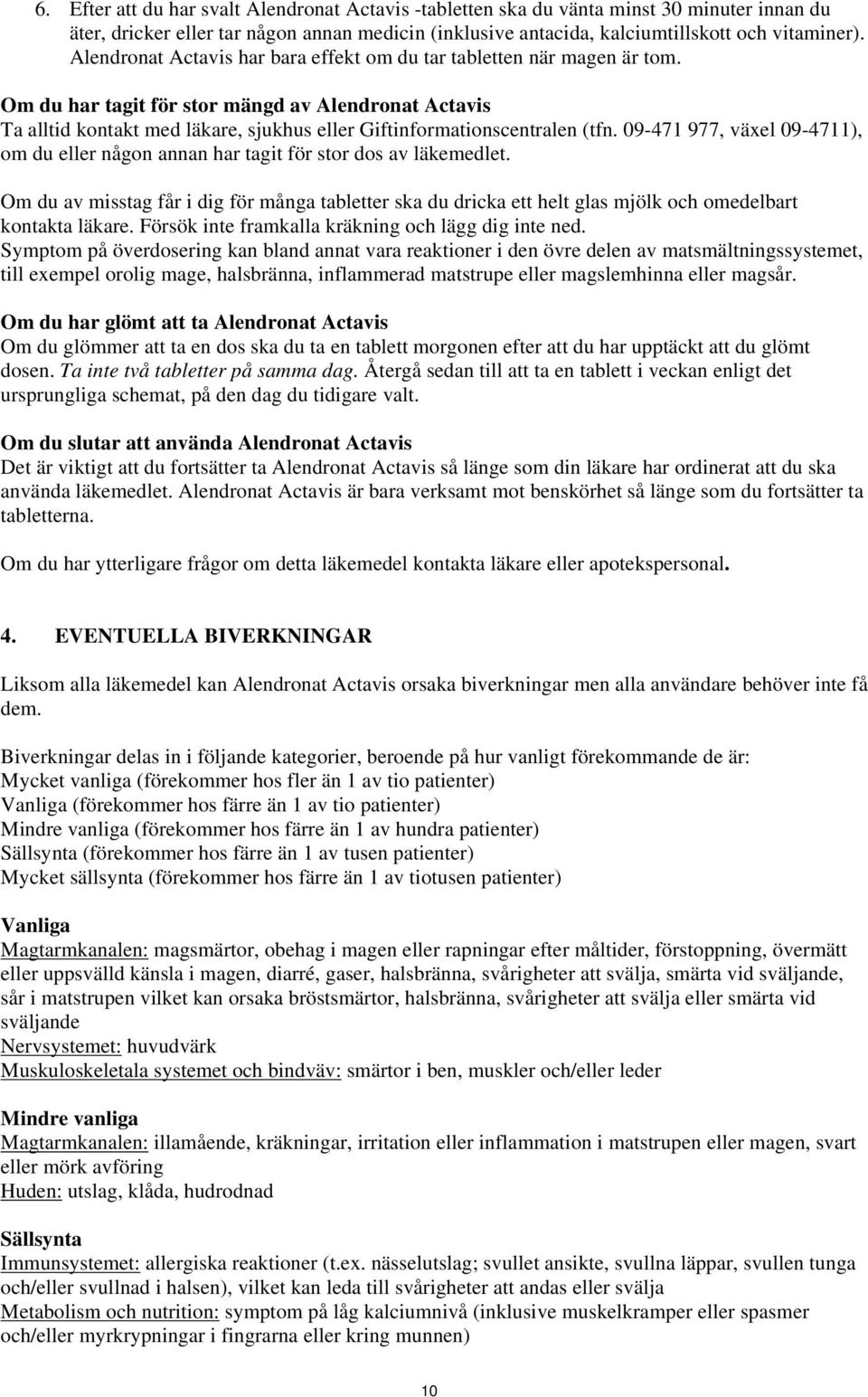 6. Efter att du har svalt Alendronat Actavis -tabletten ska du vänta minst 30 minuter innan du äter, dricker eller tar någon annan medicin (inklusive antacida, kalciumtillskott och vitaminer). Alendronat Actavis har bara effekt om du tar tabletten när magen är tom.

Om du har tagit för stor mängd av Alendronat Actavis
Ta alltid kontakt med läkare, sjukhus eller Giftinformationscentralen (tfn. 09-471 977, växel 09-4711), om du eller någon annan har tagit för stor dos av läkemedlet.

Om du av misstag får i dig för många tabletter ska du dricka ett helt glas mjölk och omedelbart kontakta läkare. Försök inte framkalla kräkning och lägg dig inte ned.
Symptom på överdosering kan bland annat vara reaktioner i den övre delen av matsmältningssystemet, till exempel orolig mage, halsbränna, inflammerad matstrupe eller magslemhinna eller magsår.

Om du har glömt att ta Alendronat Actavis
Om du glömmer att ta en dos ska du ta en tablett morgonen efter att du har upptäckt att du glömt dosen. Ta inte två tabletter på samma dag. Återgå sedan till att ta en tablett i veckan enligt det ursprungliga schemat, på den dag du tidigare valt.

Om du slutar att använda Alendronat Actavis
Det är viktigt att du fortsätter ta Alendronat Actavis så länge som din läkare har ordinerat att du ska använda läkemedlet. Alendronat Actavis är bara verksamt mot benskörhet så länge som du fortsätter ta tabletterna.

Om du har ytterligare frågor om detta läkemedel kontakta läkare eller apotekspersonal.

4. EVENTUELLA BIVERKNINGAR

Liksom alla läkemedel kan Alendronat Actavis orsaka biverkningar men alla användare behöver inte få dem.

Biverkningar delas in i följande kategorier, beroende på hur vanligt förekommande de är:
Mycket vanliga (förekommer hos fler än 1 av tio patienter)
Vanliga (förekommer hos färre än 1 av tio patienter)
Mindre vanliga (förekommer hos färre än 1 av hundra patienter)
Sällsynta (förekommer hos färre än 1 av tusen patienter)
Mycket sällsynta (förekommer hos färre än 1 av tiotusen patienter)

Vanliga
Magtarmkanalen: magsmärtor, obehag i magen eller rapningar efter måltider, förstoppning, övermätt eller uppsvälld känsla i magen, diarré, gaser, halsbränna, svårigheter att svälja, smärta vid sväljande, sår i matstrupen vilket kan orsaka bröstsmärtor, halsbränna, svårigheter att svälja eller smärta vid sväljande
Nervsystemet: huvudvärk
Muskuloskeletala systemet och bindväv: smärtor i ben, muskler och/eller leder

Mindre vanliga
Magtarmkanalen: illamående, kräkningar, irritation eller inflammation i matstrupen eller magen, svart eller mörk avföring
Huden: utslag, klåda, hudrodnad

Sällsynta
Immunsystemet: allergiska reaktioner (t.ex. nässelutslag; svullet ansikte, svullna läppar, svullen tunga och/eller svullnad i halsen), vilket kan leda till svårigheter att andas eller svälja
Metabolism och nutrition: symptom på låg kalciumnivå (inklusive muskelkramper eller spasmer och/eller myrkrypningar i fingrarna eller kring munnen)

10